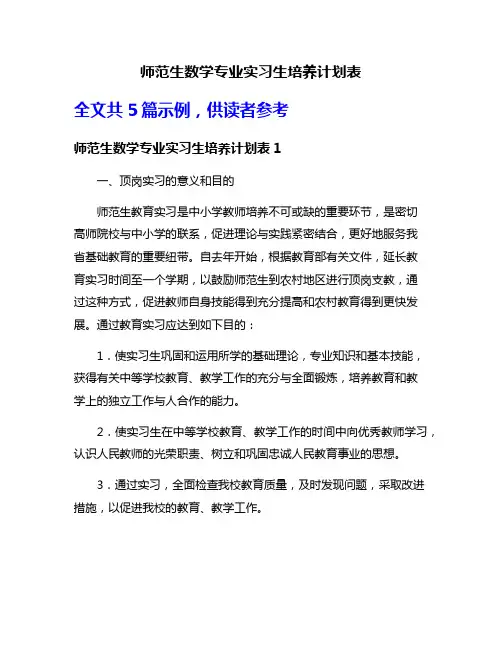 师范生数学专业实习生培养计划表

全文共 5 篇示例，供读者参考

师范生数学专业实习生培养计划表 1

一、顶岗实习的意义和目的

师范生教育实习是中小学教师培养不可或缺的重要环节，是密切高师院校与中小学的联系，促进理论与实践紧密结合，更好地服务我省基础教育的重要纽带。自去年开始，根据教育部有关文件，延长教育实习时间至一个学期，以鼓励师范生到农村地区进行顶岗支教，通过这种方式，促进教师自身技能得到充分提高和农村教育得到更快发展。通过教育实习应达到如下目的：

1．使实习生巩固和运用所学的基础理论，专业知识和基本技能，获得有关中等学校教育、教学工作的充分与全面锻炼，培养教育和教学上的独立工作与人合作的能力。

2．使实习生在中等学校教育、教学工作的时间中向优秀教师学习，认识人民教师的光荣职责、树立和巩固忠诚人民教育事业的思想。

3．通过实习，全面检查我校教育质量，及时发现问题，采取改进措施，以促进我校的教育、教学工作。